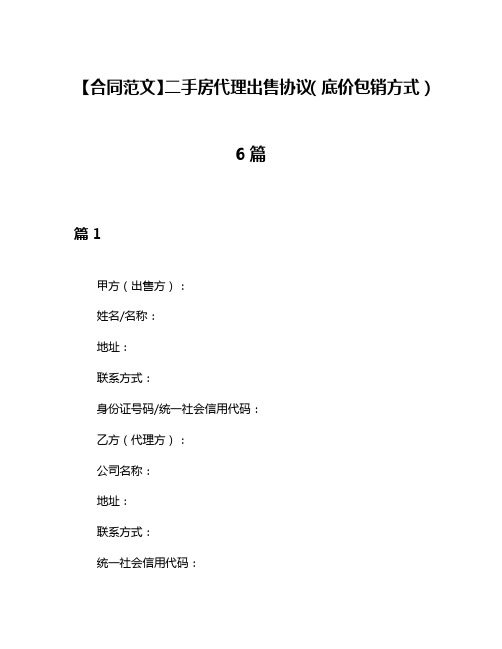 【合同范文】二手房代理出售协议(底价包销方式)

6篇

篇1

甲方（出售方）：

姓名/名称：

地址：

联系方式：

身份证号码/统一社会信用代码：

乙方（代理方）：

公司名称：

地址：

联系方式：

统一社会信用代码：